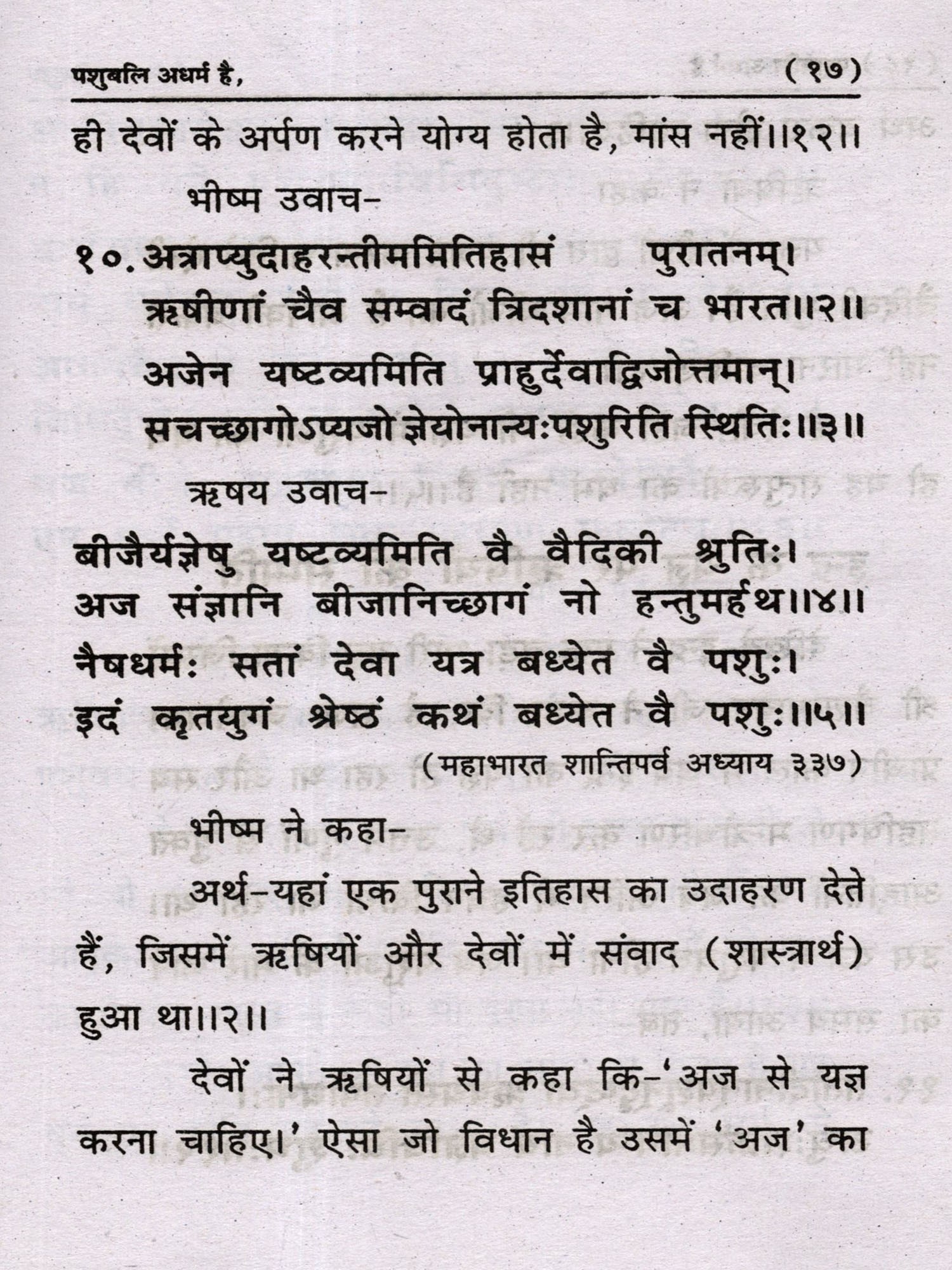 पशुबलि अधर्म है,  (१७)

ही देवों के अर्पण करने योग्य होता है, मांस नहीं।।१२।।

भीष्म उवाच-

१०. अत्राप्युदाहरन्तीममितिहासं पुरातनम्।
ऋषीणां चैव सम्वादं त्रिदशानां च भारत।।२।।
अजेन यष्टव्यमिति प्राहुर्देवाद्विजोत्तमान्।
सचच्छागोऽप्यजो ज्ञेयोनान्यःपशुरिति स्थितिः।।३।।

ऋषय उवाच-

बीजैर्यज्ञेषु यष्टव्यमिति वै वैदिकी श्रुतिः।
अज संज्ञानि बीजानिच्छागं नो हन्तुमर्हथ।।४।।
नैषधर्मः सतां देवा यत्र बध्येत वै पशुः।
इदं कृतयुगं श्रेष्ठं कथं बध्येत वै पशुः।।५।।
(महाभारत शान्तिपर्व अध्याय ३३७)

भीष्म ने कहा-

अर्थ-यहां एक पुराने इतिहास का उदाहरण देते हैं, जिसमें ऋषियों और देवों में संवाद (शास्त्रार्थ) हुआ था।।२।।

देवों ने ऋषियों से कहा कि-'अज से यज्ञ करना चाहिए।' ऐसा जो विधान है उसमें 'अज' का